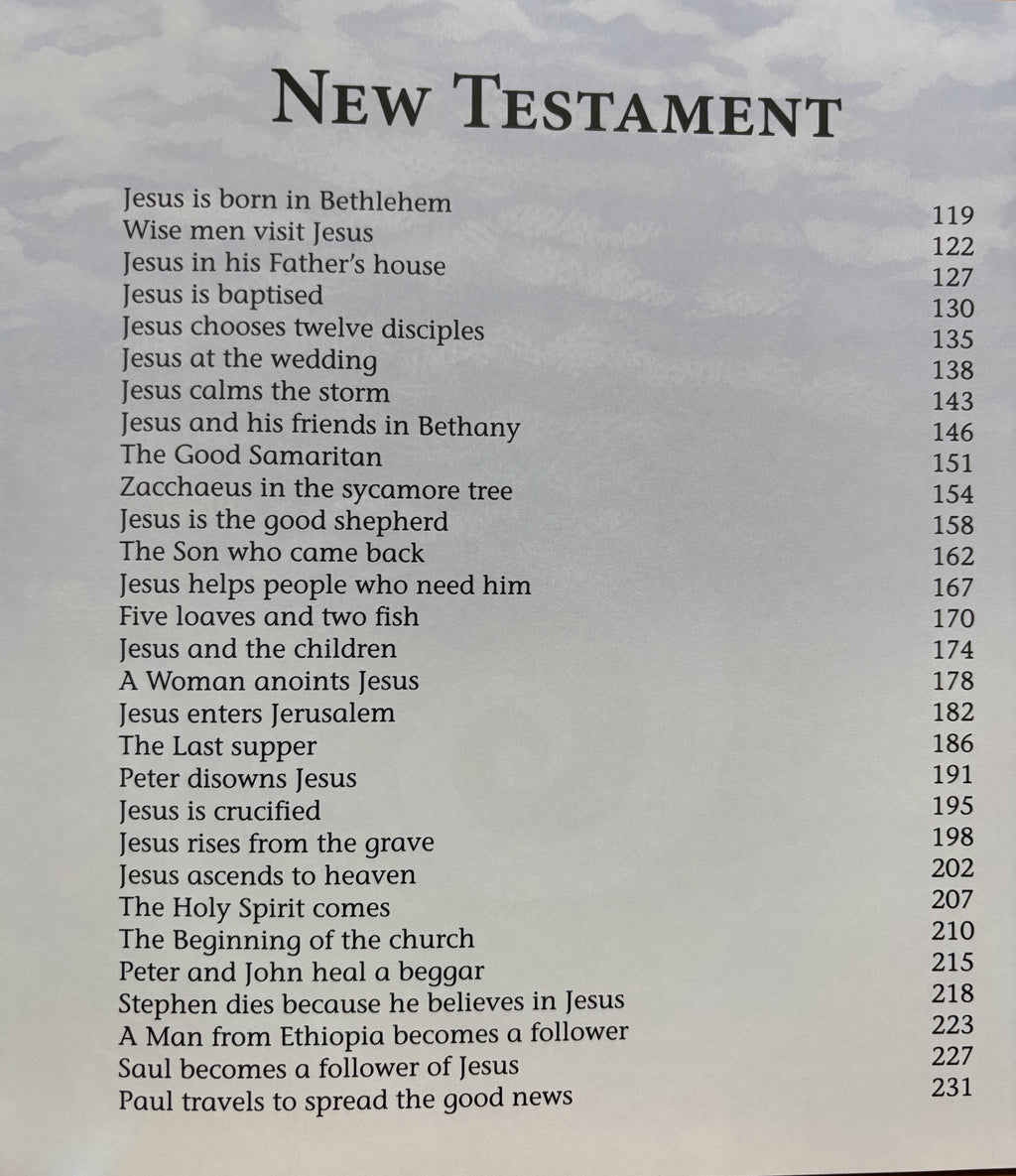 NEW TESTAMENT

| | |
|---|---|
| Jesus is born in Bethlehem | 119 |
| Wise men visit Jesus | 122 |
| Jesus in his Father's house | 127 |
| Jesus is baptised | 130 |
| Jesus chooses twelve disciples | 135 |
| Jesus at the wedding | 138 |
| Jesus calms the storm | 143 |
| Jesus and his friends in Bethany | 146 |
| The Good Samaritan | 151 |
| Zacchaeus in the sycamore tree | 154 |
| Jesus is the good shepherd | 158 |
| The Son who came back | 162 |
| Jesus helps people who need him | 167 |
| Five loaves and two fish | 170 |
| Jesus and the children | 174 |
| A Woman anoints Jesus | 178 |
| Jesus enters Jerusalem | 182 |
| The Last supper | 186 |
| Peter disowns Jesus | 191 |
| Jesus is crucified | 195 |
| Jesus rises from the grave | 198 |
| Jesus ascends to heaven | 202 |
| The Holy Spirit comes | 207 |
| The Beginning of the church | 210 |
| Peter and John heal a beggar | 215 |
| Stephen dies because he believes in Jesus | 218 |
| A Man from Ethiopia becomes a follower | 223 |
| Saul becomes a follower of Jesus | 227 |
| Paul travels to spread the good news | 231 |